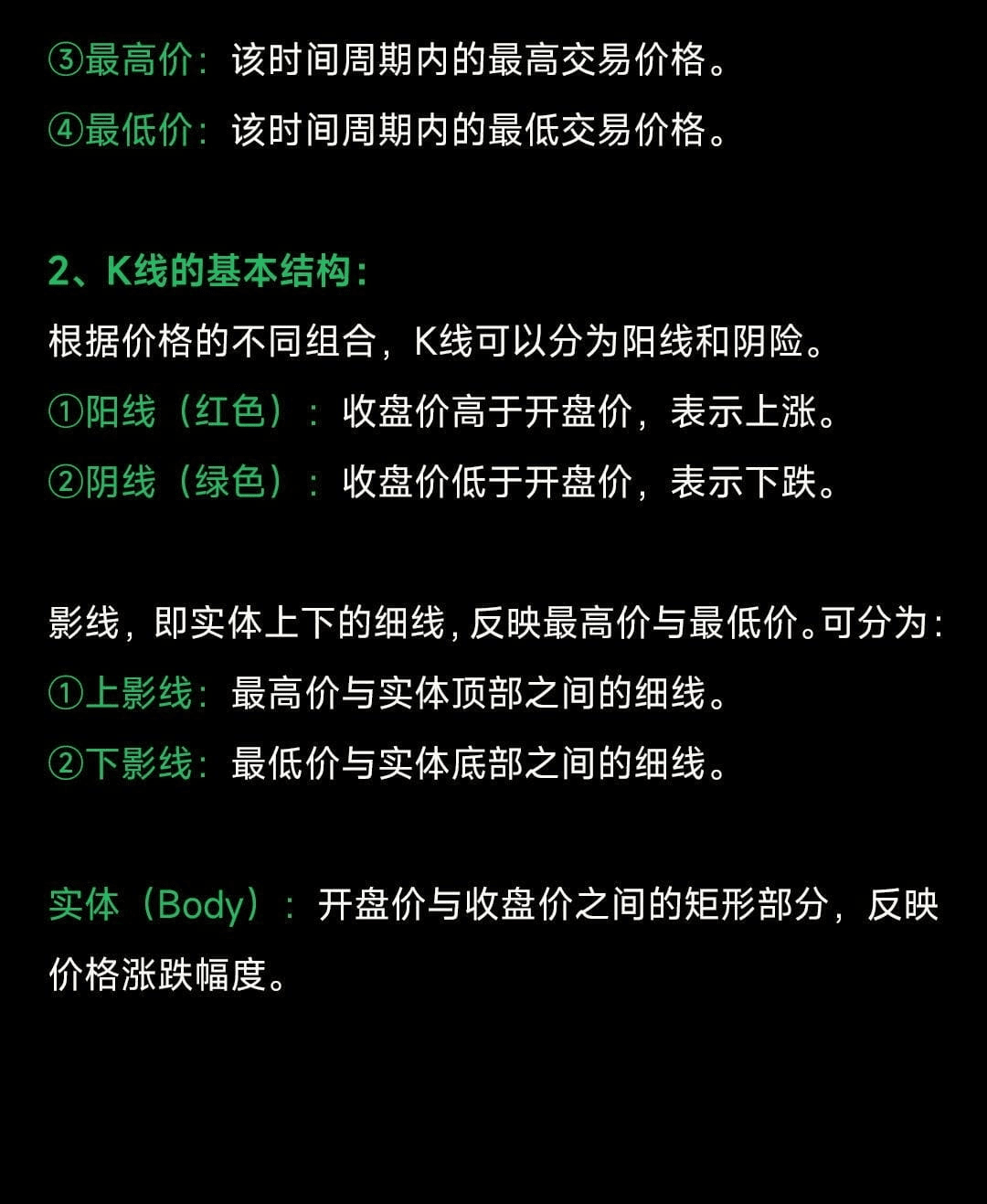 ③最高价：该时间周期内的最高交易价格。
④最低价：该时间周期内的最低交易价格。

2、K线的基本结构：
根据价格的不同组合，K线可以分为阳线和阴险。
①阳线（红色）：收盘价高于开盘价，表示上涨。
②阴线（绿色）：收盘价低于开盘价，表示下跌。

影线，即实体上下的细线，反映最高价与最低价。可分为：
①上影线：最高价与实体顶部之间的细线。
②下影线：最低价与实体底部之间的细线。

实体（Body）：开盘价与收盘价之间的矩形部分，反映价格涨跌幅度。